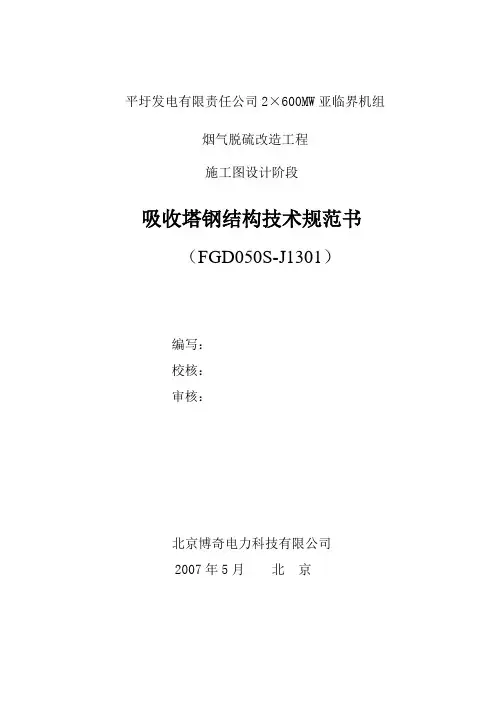 平圩发电有限责任公司2×600MW亚临界机组

烟气脱硫改造工程

施工图设计阶段

吸收塔钢结构技术规范书

（FGD050S-J1301）

编写：

校核：

审核：

北京博奇电力科技有限公司

2007年5月　北　京